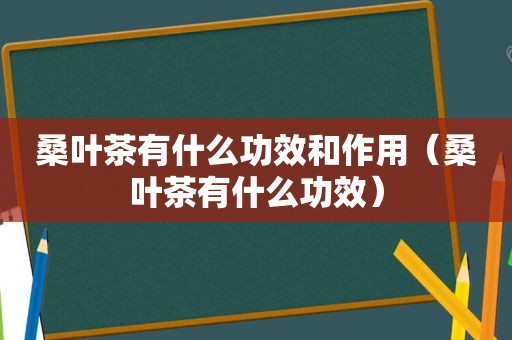 桑叶茶有什么功效和作用（桑叶茶有什么功效）